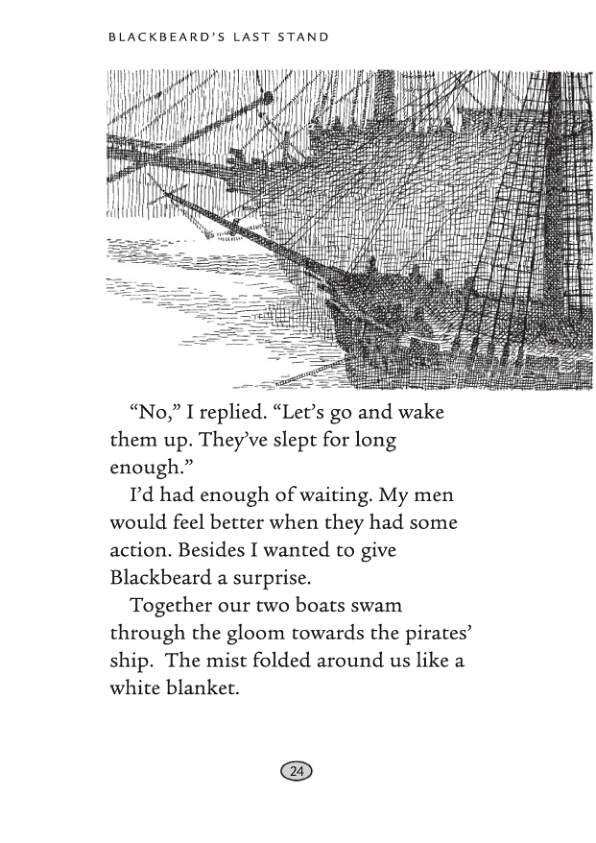 BLACKBEARD'S LAST STAND

"No," I replied. "Let's go and wake them up. They've slept for long enough."

I'd had enough of waiting. My men would feel better when they had some action. Besides I wanted to give Blackbeard a surprise.

Together our two boats swam through the gloom towards the pirates' ship. The mist folded around us like a white blanket.

24